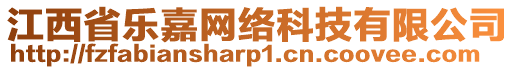 江西省乐嘉网络科技有限公司
http://fzfabiansharp1.cn.coovee.com